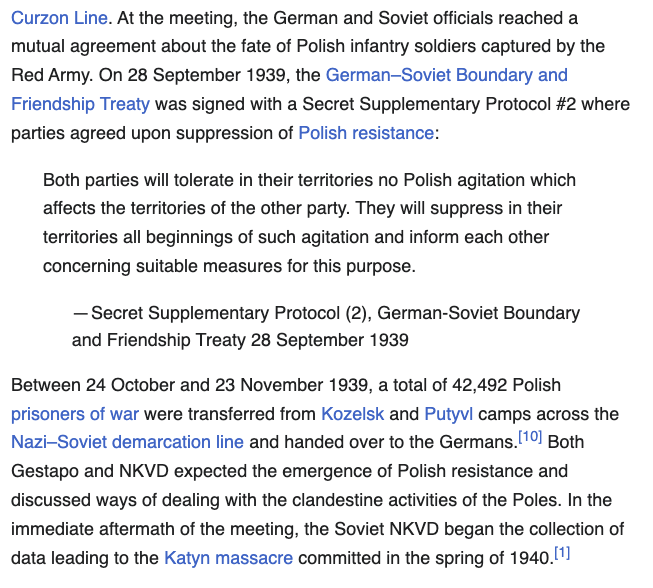 Curzon Line. At the meeting, the German and Soviet officials reached a mutual agreement about the fate of Polish infantry soldiers captured by the Red Army. On 28 September 1939, the German–Soviet Boundary and Friendship Treaty was signed with a Secret Supplementary Protocol #2 where parties agreed upon suppression of Polish resistance:

Both parties will tolerate in their territories no Polish agitation which affects the territories of the other party. They will suppress in their territories all beginnings of such agitation and inform each other concerning suitable measures for this purpose.

— Secret Supplementary Protocol (2), German-Soviet Boundary and Friendship Treaty 28 September 1939

Between 24 October and 23 November 1939, a total of 42,492 Polish prisoners of war were transferred from Kozelsk and Putyvl camps across the Nazi–Soviet demarcation line and handed over to the Germans.[10] Both Gestapo and NKVD expected the emergence of Polish resistance and discussed ways of dealing with the clandestine activities of the Poles. In the immediate aftermath of the meeting, the Soviet NKVD began the collection of data leading to the Katyn massacre committed in the spring of 1940.[1]